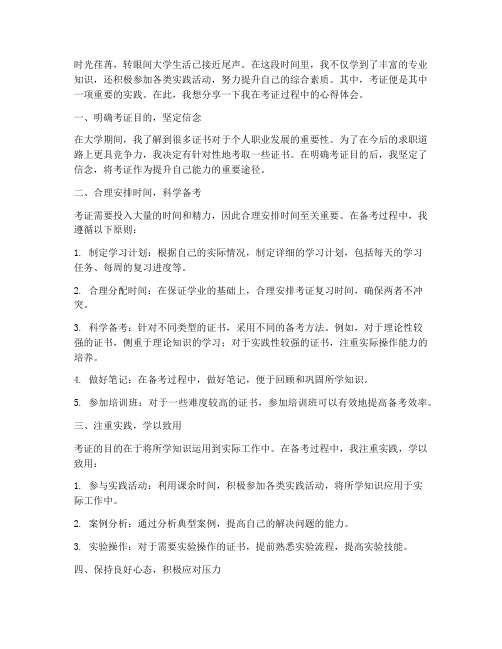 时光荏苒，转眼间大学生活已接近尾声。在这段时间里，我不仅学到了丰富的专业知识，还积极参加各类实践活动，努力提升自己的综合素质。其中，考证便是其中一项重要的实践。在此，我想分享一下我在考证过程中的心得体会。

一、明确考证目的，坚定信念

在大学期间，我了解到很多证书对于个人职业发展的重要性。为了在今后的求职道路上更具竞争力，我决定有针对性地考取一些证书。在明确考证目的后，我坚定了信念，将考证作为提升自己能力的重要途径。

二、合理安排时间，科学备考

考证需要投入大量的时间和精力，因此合理安排时间至关重要。在备考过程中，我遵循以下原则：

1. 制定学习计划：根据自己的实际情况，制定详细的学习计划，包括每天的学习任务、每周的复习进度等。

2. 合理分配时间：在保证学业的基础上，合理安排考证复习时间，确保两者不冲突。

3. 科学备考：针对不同类型的证书，采用不同的备考方法。例如，对于理论性较强的证书，侧重于理论知识的学习；对于实践性较强的证书，注重实际操作能力的培养。

4. 做好笔记：在备考过程中，做好笔记，便于回顾和巩固所学知识。

5. 参加培训班：对于一些难度较高的证书，参加培训班可以有效地提高备考效率。

三、注重实践，学以致用

考证的目的在于将所学知识运用到实际工作中。在备考过程中，我注重实践，学以致用：

1. 参与实践活动：利用课余时间，积极参加各类实践活动，将所学知识应用于实际工作中。

2. 案例分析：通过分析典型案例，提高自己的解决问题的能力。

3. 实验操作：对于需要实验操作的证书，提前熟悉实验流程，提高实验技能。

四、保持良好心态，积极应对压力